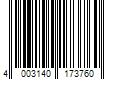 4 003140 173760